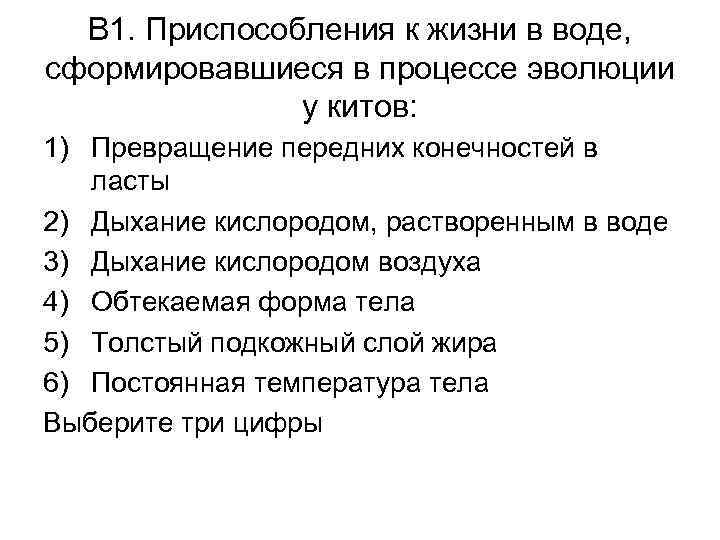 В1. Приспособления к жизни в воде, сформировавшиеся в процессе эволюции у китов:

1) Превращение передних конечностей в ласты
2) Дыхание кислородом, растворенным в воде
3) Дыхание кислородом воздуха
4) Обтекаемая форма тела
5) Толстый подкожный слой жира
6) Постоянная температура тела

Выберите три цифры